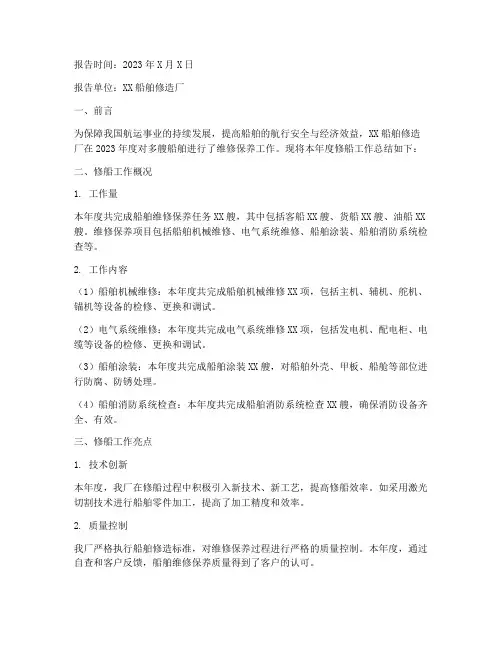 报告时间：2023年X月X日

报告单位：XX船舶修造厂

一、前言

为保障我国航运事业的持续发展，提高船舶的航行安全与经济效益，XX船舶修造厂在2023年度对多艘船舶进行了维修保养工作。现将本年度修船工作总结如下：

二、修船工作概况

1. 工作量

本年度共完成船舶维修保养任务XX艘，其中包括客船XX艘、货船XX艘、油船XX艘。维修保养项目包括船舶机械维修、电气系统维修、船舶涂装、船舶消防系统检查等。

2. 工作内容

（1）船舶机械维修：本年度共完成船舶机械维修XX项，包括主机、辅机、舵机、锚机等设备的检修、更换和调试。

（2）电气系统维修：本年度共完成电气系统维修XX项，包括发电机、配电柜、电缆等设备的检修、更换和调试。

（3）船舶涂装：本年度共完成船舶涂装XX艘，对船舶外壳、甲板、船舱等部位进行防腐、防锈处理。

（4）船舶消防系统检查：本年度共完成船舶消防系统检查XX艘，确保消防设备齐全、有效。

三、修船工作亮点

1. 技术创新

本年度，我厂在修船过程中积极引入新技术、新工艺，提高修船效率。如采用激光切割技术进行船舶零件加工，提高了加工精度和效率。

2. 质量控制

我厂严格执行船舶修造标准，对维修保养过程进行严格的质量控制。本年度，通过自查和客户反馈，船舶维修保养质量得到了客户的认可。